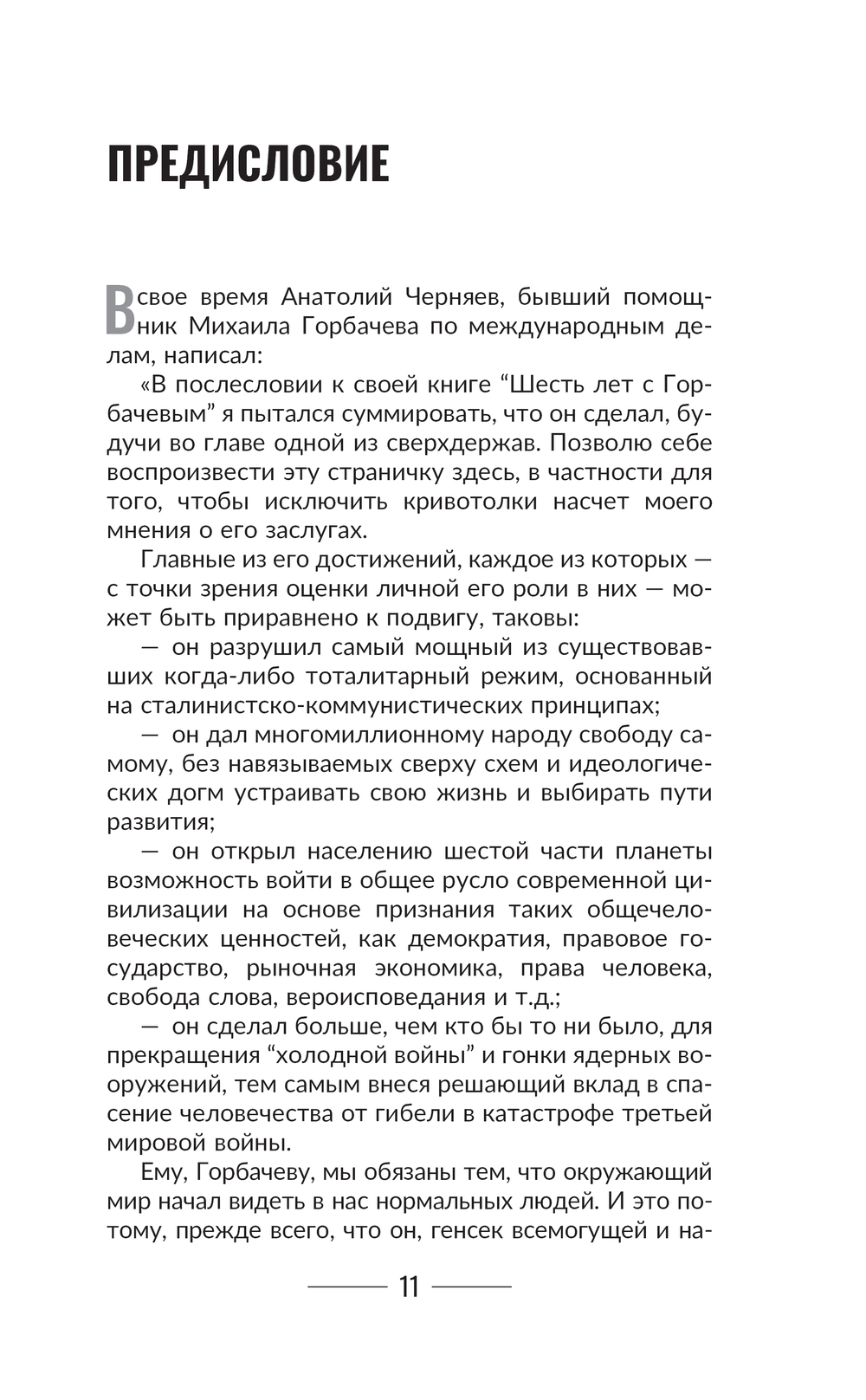 ПРЕДИСЛОВИЕ

В свое время Анатолий Черняев, бывший помощник Михаила Горбачева по международным делам, написал:

«В послесловии к своей книге “Шесть лет с Горбачевым” я пытался суммировать, что он сделал, будучи во главе одной из сверхдержав. Позволю себе воспроизвести эту страничку здесь, в частности для того, чтобы исключить кривотолки насчет моего мнения о его заслугах.

Главные из его достижений, каждое из которых — с точки зрения оценки личной его роли в них — может быть приравнено к подвигу, таковы:

— он разрушил самый мощный из существовавших когда-либо тоталитарный режим, основанный на сталинистско-коммунистических принципах;

— он дал многомиллионному народу свободу самому, без навязываемых сверху схем и идеологических догм устраивать свою жизнь и выбирать пути развития;

— он открыл населению шестой части планеты возможность войти в общее русло современной цивилизации на основе признания таких общечеловеческих ценностей, как демократия, правовое государство, рыночная экономика, права человека, свобода слова, вероисповедания и т.д.;

— он сделал больше, чем кто бы то ни было, для прекращения “холодной войны” и гонки ядерных вооружений, тем самым внеся решающий вклад в спасение человечества от гибели в катастрофе третьей мировой войны.

Ему, Горбачеву, мы обязаны тем, что окружающий мир начал видеть в нас нормальных людей. И это потому, прежде всего, что он, генсек всемогущей и на-

11